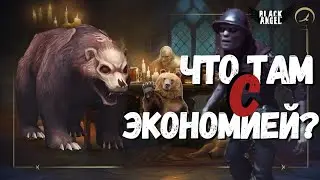 BLACK ANGEL

ЧТО ТАМ С ЭКОНОМИЕЙ?